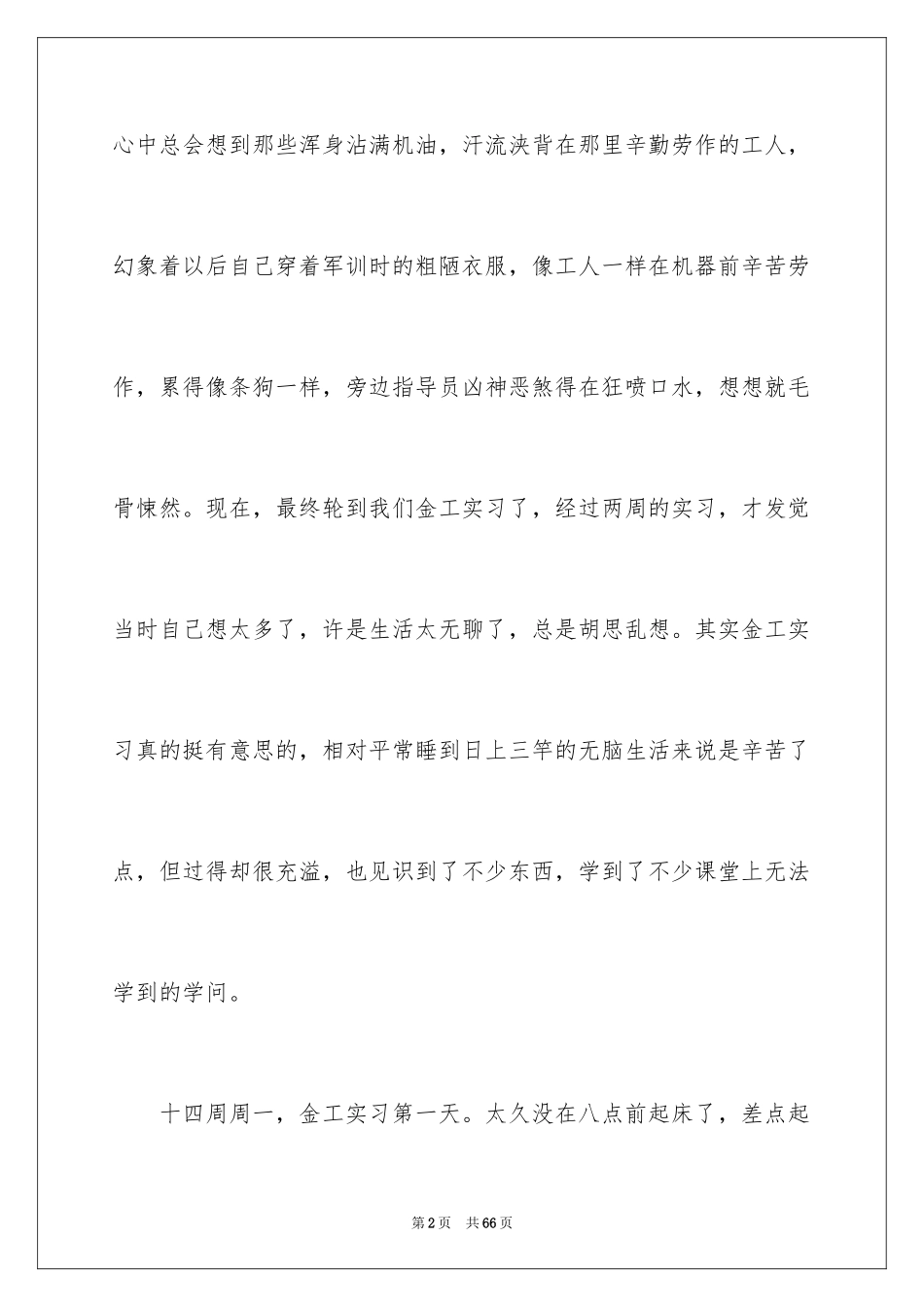 心中总会想到那些浑身沾满机油，汗流浃背在那里辛勤劳作的工人，幻象着以后自己穿着军训时的粗陋衣服，像工人一样在机器前辛苦劳作，累得像条狗一样，旁边指导员凶神恶煞得在狂喷口水，想想就毛骨悚然。现在，最终轮到我们金工实习了，经过两周的实习，才发觉当时自己想太多了，许是生活太无聊了，总是胡思乱想。其实金工实习真的挺有意思的，相对平常睡到日上三竿的无脑生活来说是辛苦了点，但过得却很充溢，也见识到了不少东西，学到了不少课堂上无法学到的学问。

十四周周一，金工实习第一天。太久没在八点前起床了，差点起

第2页 共66页